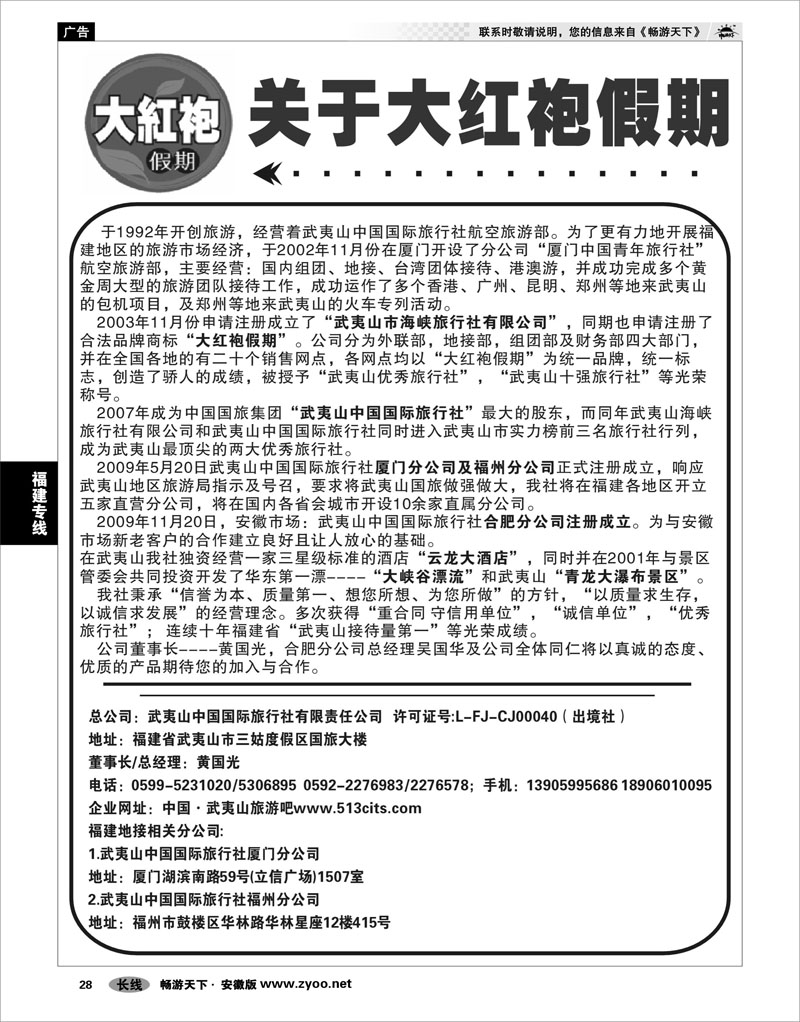 广告

联系时敬请说明，您的信息来自《畅游天下》

大紅袍
假期

关于大红袍假期

于1992年开创旅游，经营着武夷山中国国际旅行社航空旅游部。为了更有力地开展福建地区的旅游市场经济，于2002年11月份在厦门开设了分公司“厦门中国青年旅行社”航空旅游部，主要经营：国内组团、地接、台湾团体接待、港澳游，并成功完成多个黄金周大型的旅游团队接待工作，成功运作了多个香港、广州、昆明、郑州等地来武夷山的包机项目，及郑州等地来武夷山的火车专列活动。

2003年11月份申请注册成立了“武夷山市海峡旅行社有限公司”，同期也申请注册了合法品牌商标“大红袍假期”。公司分为外联部，地接部，组团部及财务部四大部门，并在全国各地的有二十个销售网点，各网点均以“大红袍假期”为统一品牌，统一标志，创造了骄人的成绩，被授予“武夷山优秀旅行社”，“武夷山十强旅行社”等光荣称号。

2007年成为中国国旅集团“武夷山中国国际旅行社”最大的股东，而同年武夷山海峡旅行社有限公司和武夷山中国国际旅行社同时进入武夷山市实力榜前三名旅行社行列，成为武夷山最顶尖的两大优秀旅行社。

2009年5月20日武夷山中国国际旅行社厦门分公司及福州分公司正式注册成立，响应武夷山地区旅游局指示及号召，要求将武夷山国旅做强做大，我社将在福建各地区开立五家直营分公司，将在国内各省会城市开设10余家直属分公司。

2009年11月20日，安徽市场：武夷山中国国际旅行社合肥分公司注册成立。为与安徽市场新老客户的合作建立良好且让人放心的基础。

在武夷山我社独资经营一家三星级标准的酒店“云龙大酒店”，同时并在2001年与景区管委会共同投资开发了华东第一漂----“大峡谷漂流”和武夷山“青龙大瀑布景区”。

我社秉承“信誉为本、质量第一、想您所想、为您所做”的方针，“以质量求生存，以诚信求发展”的经营理念。多次获得“重合同 守信用单位”，“诚信单位”，“优秀旅行社”；连续十年福建省“武夷山接待量第一”等光荣成绩。

公司董事长----黄国光，合肥分公司总经理吴国华及公司全体同仁将以真诚的态度、优质的产品期待您的加入与合作。

总公司：武夷山中国国际旅行社有限责任公司 许可证号:L-FJ-CJ00040（出境社）

地址：福建省武夷山市三姑度假区国旅大楼

董事长/总经理：黄国光

电话：0599-5231020/5306895 0592-2276983/2276578；手机：13905995686 18906010095

企业网址：中国·武夷山旅游吧www.513cits.com

福建地接相关分公司:

1.武夷山中国国际旅行社厦门分公司

地址：厦门湖滨南路59号(立信广场)1507室

2.武夷山中国国际旅行社福州分公司

地址：福州市鼓楼区华林路华林星座12楼415号

福建专线

28 长线 畅游天下·安徽版 www.zyoo.net